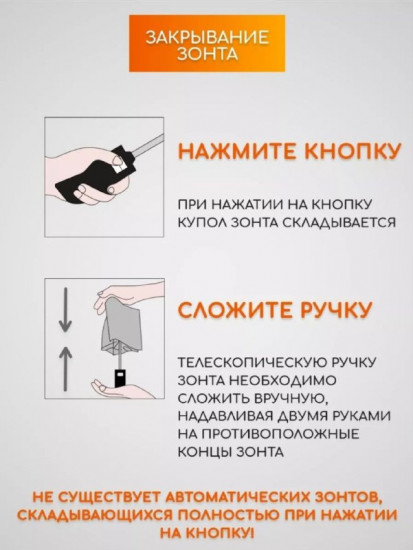 ЗАКРЫВАНИЕ ЗОНТА

НАЖМИТЕ КНОПКУ

ПРИ НАЖАТИИ НА КНОПКУ КУПОЛ ЗОНТА СКЛАДЫВАЕТСЯ

СЛОЖИТЕ РУЧКУ

ТЕЛЕСКОПИЧЕСКУЮ РУЧКУ ЗОНТА НЕОБХОДИМО СЛОЖИТЬ ВРУЧНУЮ, НАДАВЛИВАЯ ДВУМЯ РУКАМИ НА ПРОТИВОПОЛОЖНЫЕ КОНЦЫ ЗОНТА

НЕ СУЩЕСТВУЕТ АВТОМАТИЧЕСКИХ ЗОНТОВ, СКЛАДЫВАЮЩИХСЯ ПОЛНОСТЬЮ ПРИ НАЖАТИИ НА КНОПКУ!